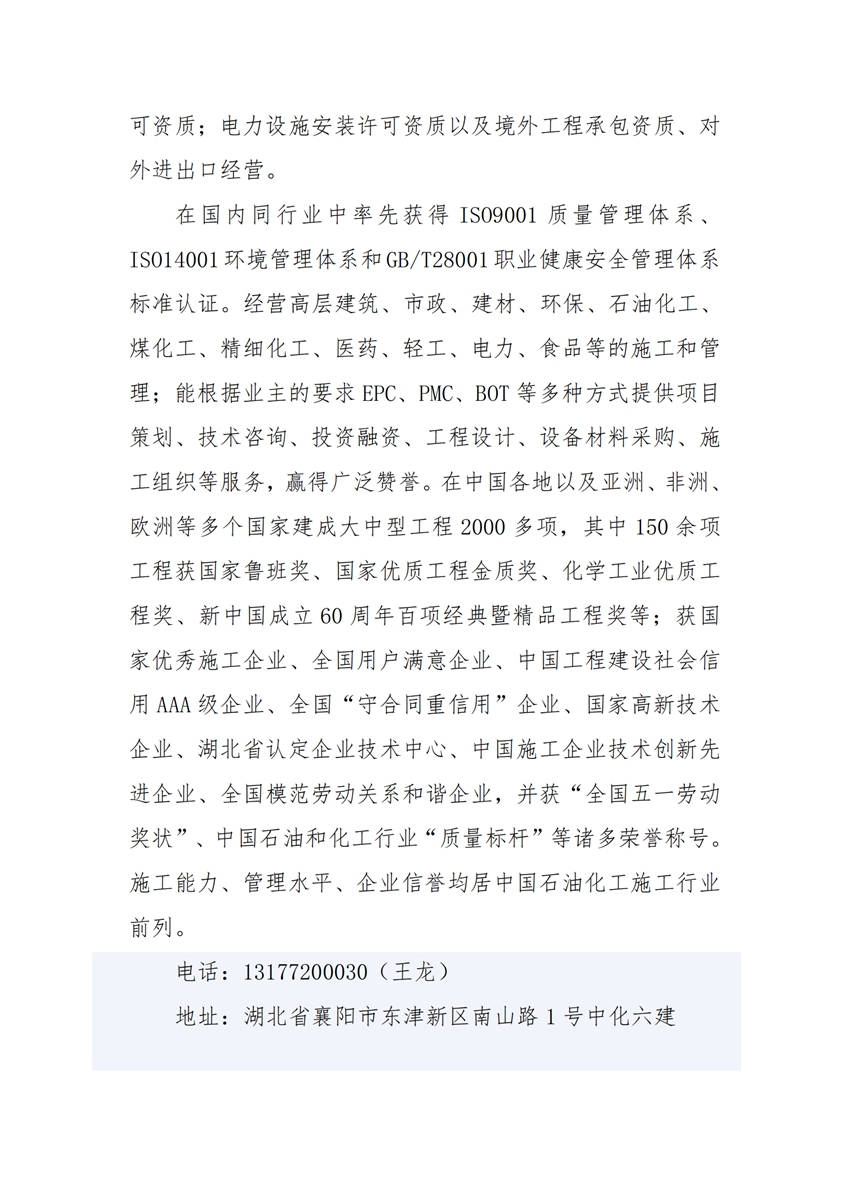 可资质；电力设施安装许可资质以及境外工程承包资质、对外进出口经营。

在国内同行业中率先获得 ISO9001 质量管理体系、ISO14001 环境管理体系和 GB/T28001 职业健康安全管理体系标准认证。经营高层建筑、市政、建材、环保、石油化工、煤化工、精细化工、医药、轻工、电力、食品等的施工和管理；能根据业主的要求 EPC、PMC、BOT 等多种方式提供项目策划、技术咨询、投资融资、工程设计、设备材料采购、施工组织等服务，赢得广泛赞誉。在中国各地以及亚洲、非洲、欧洲等多个国家建成大中型工程 2000 多项，其中 150 余项工程获国家鲁班奖、国家优质工程金质奖、化学工业优质工程奖、新中国成立 60 周年百项经典暨精品工程奖等；获国家优秀施工企业、全国用户满意企业、中国工程建设社会信用 AAA 级企业、全国“守合同重信用”企业、国家高新技术企业、湖北省认定企业技术中心、中国施工企业技术创新先进企业、全国模范劳动关系和谐企业，并获“全国五一劳动奖状”、中国石油和化工行业“质量标杆”等诸多荣誉称号。施工能力、管理水平、企业信誉均居中国石油化工施工行业前列。

电话：13177200030（王龙）

地址：湖北省襄阳市东津新区南山路 1 号中化六建